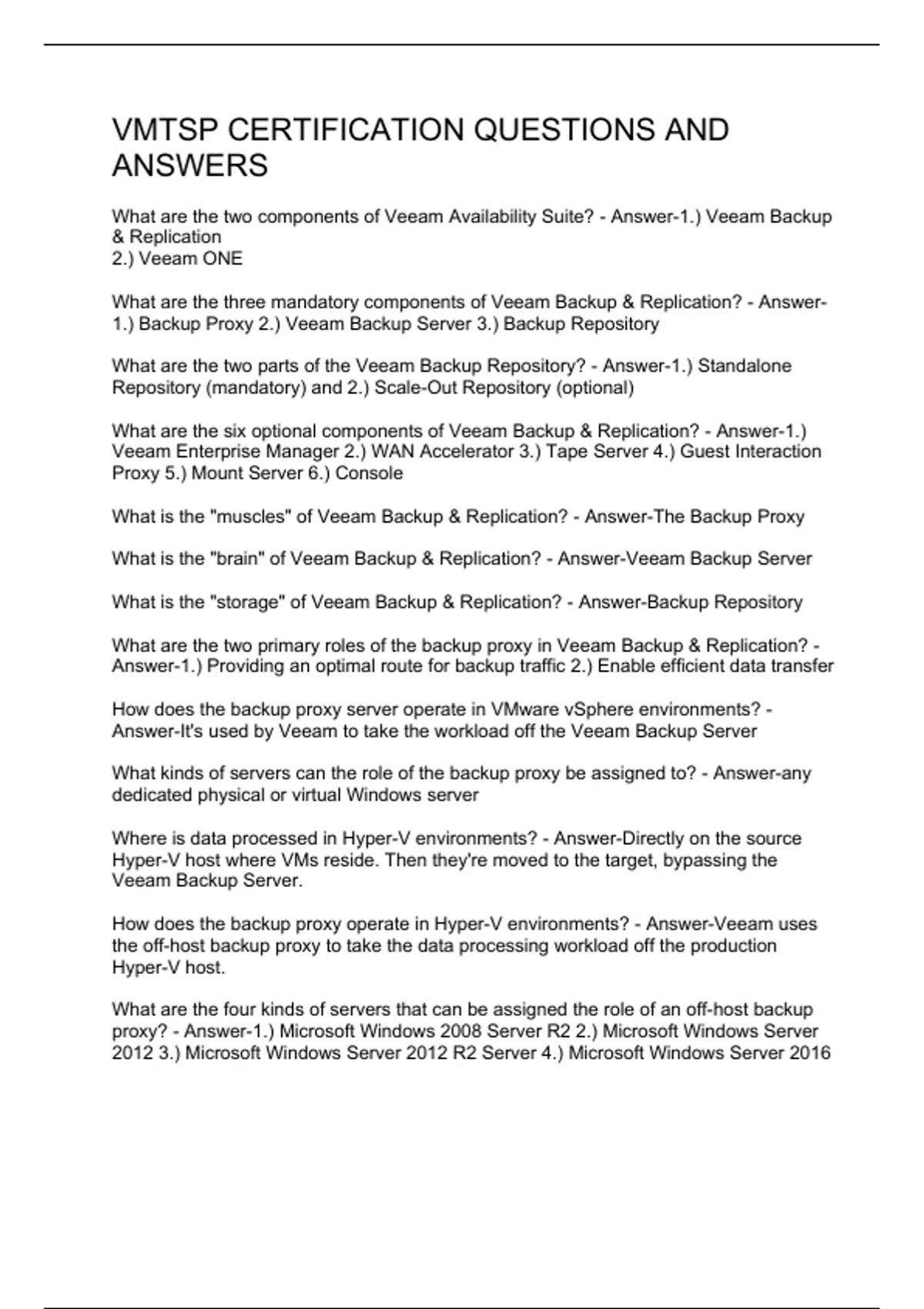 VMTSP CERTIFICATION QUESTIONS AND ANSWERS

What are the two components of Veeam Availability Suite? - Answer-1.) Veeam Backup & Replication
2.) Veeam ONE

What are the three mandatory components of Veeam Backup & Replication? - Answer-1.) Backup Proxy 2.) Veeam Backup Server 3.) Backup Repository

What are the two parts of the Veeam Backup Repository? - Answer-1.) Standalone Repository (mandatory) and 2.) Scale-Out Repository (optional)

What are the six optional components of Veeam Backup & Replication? - Answer-1.) Veeam Enterprise Manager 2.) WAN Accelerator 3.) Tape Server 4.) Guest Interaction Proxy 5.) Mount Server 6.) Console

What is the "muscles" of Veeam Backup & Replication? - Answer-The Backup Proxy

What is the "brain" of Veeam Backup & Replication? - Answer-Veeam Backup Server

What is the "storage" of Veeam Backup & Replication? - Answer-Backup Repository

What are the two primary roles of the backup proxy in Veeam Backup & Replication? - Answer-1.) Providing an optimal route for backup traffic 2.) Enable efficient data transfer

How does the backup proxy server operate in VMware vSphere environments? - Answer-It's used by Veeam to take the workload off the Veeam Backup Server

What kinds of servers can the role of the backup proxy be assigned to? - Answer-any dedicated physical or virtual Windows server

Where is data processed in Hyper-V environments? - Answer-Directly on the source Hyper-V host where VMs reside. Then they're moved to the target, bypassing the Veeam Backup Server.

How does the backup proxy operate in Hyper-V environments? - Answer-Veeam uses the off-host backup proxy to take the data processing workload off the production Hyper-V host.

What are the four kinds of servers that can be assigned the role of an off-host backup proxy? - Answer-1.) Microsoft Windows 2008 Server R2 2.) Microsoft Windows Server 2012 3.) Microsoft Windows Server 2012 R2 Server 4.) Microsoft Windows Server 2016